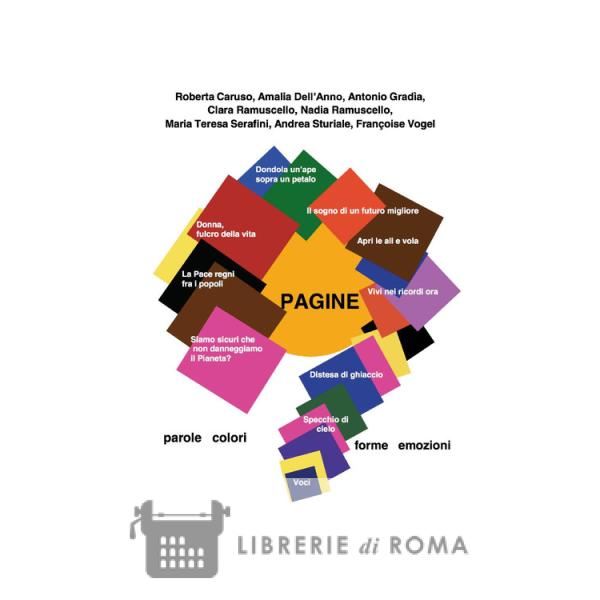 Roberta Caruso, Amalia Dell'Anno, Antonio Gradìa, Clara Ramuscello, Nadia Ramuscello, Maria Teresa Serafini, Andrea Sturiale, Françoise Vogel

Dondola un'ape sopra un petalo

Il sogno di un futuro migliore

Donna, fulcro della vita

Apri le ali e vola

La Pace regni fra i popoli

PAGINE

Vivi nei ricordi ora

Siamo sicuri che non danneggiamo il Pianeta?

Distesa di ghiaccio

Specchio di cielo

parole colori

forme emozioni

Voci

LIBRERIE di ROMA